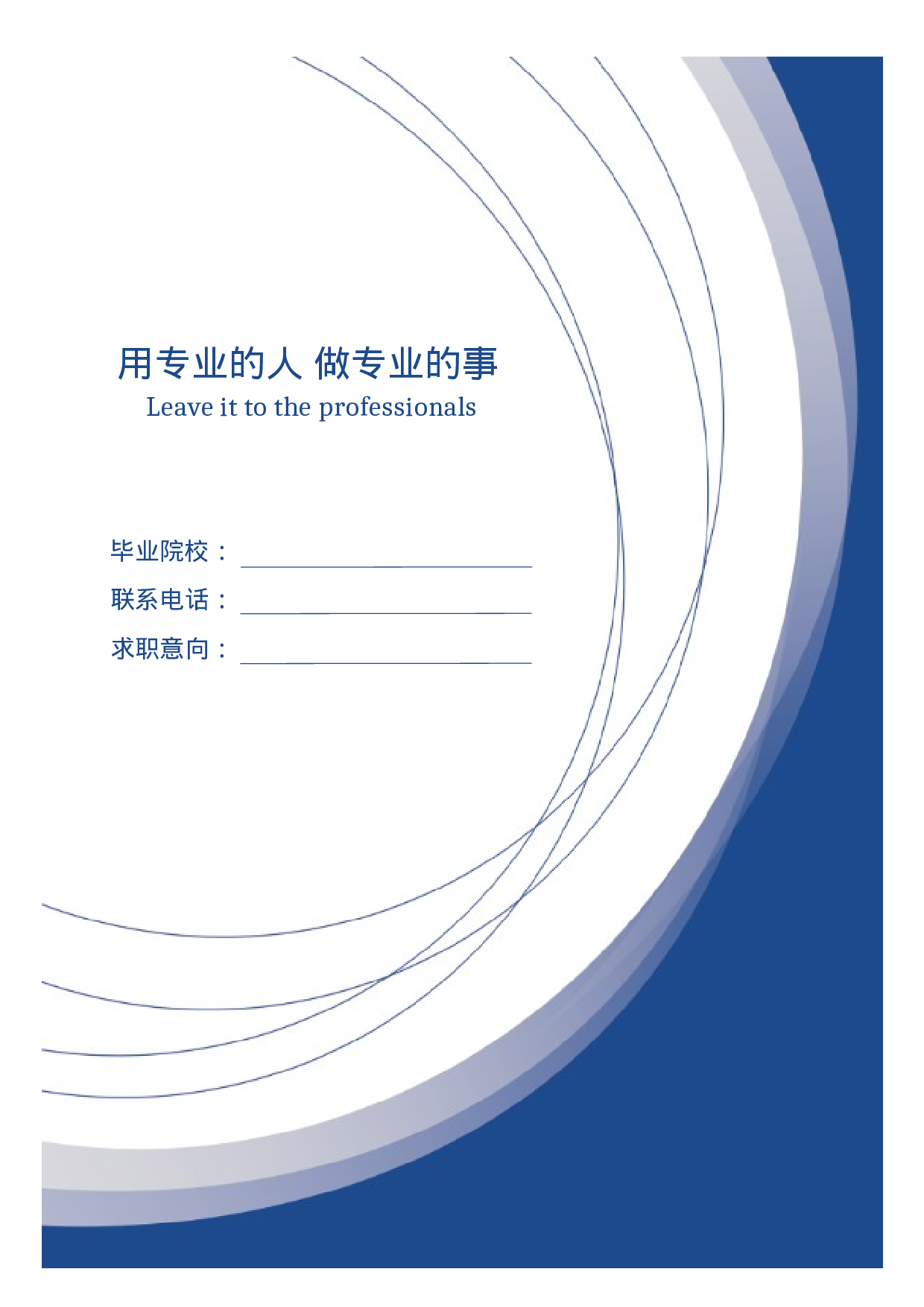 用专业的人 做专业的事
Leave it to the professionals

毕业院校：

联系电话：

求职意向：